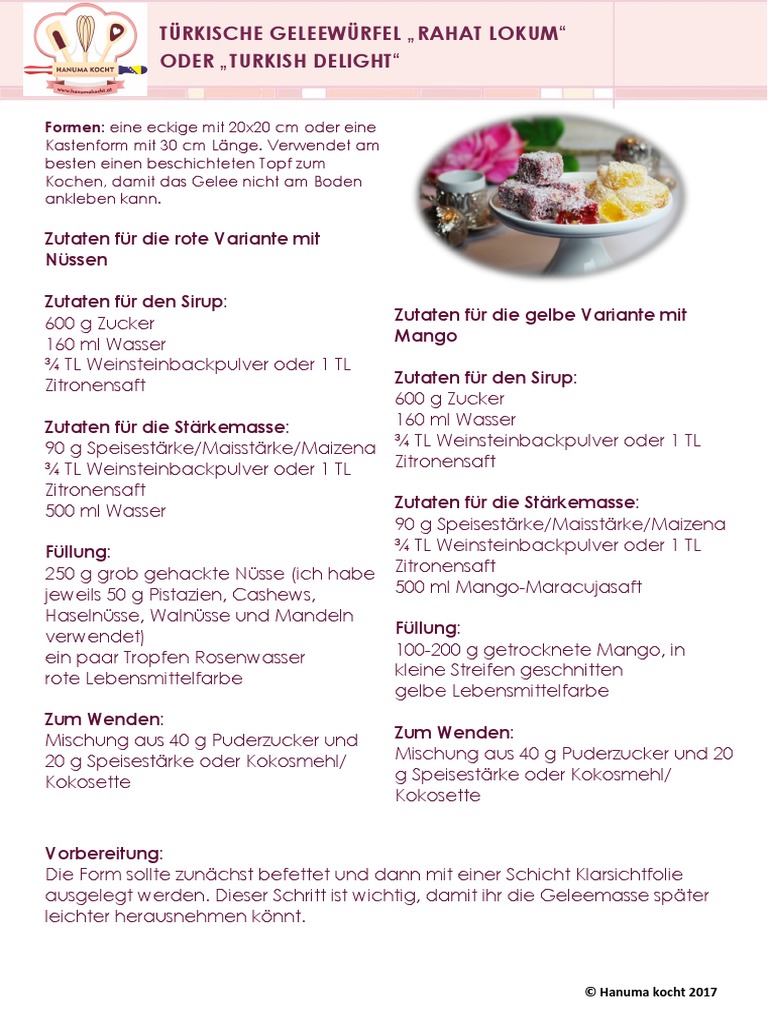 HANUMA KOCHT
www.hanumakocht.at

TÜRKISCHE GELEEWÜRFEL „RAHAT LOKUM“ ODER „TURKISH DELIGHT“

Formen: eine eckige mit 20x20 cm oder eine Kastenform mit 30 cm Länge. Verwendet am besten einen beschichteten Topf zum Kochen, damit das Gelee nicht am Boden ankleben kann.

Zutaten für die rote Variante mit Nüssen

Zutaten für den Sirup:
600 g Zucker
160 ml Wasser
¾ TL Weinsteinbackpulver oder 1 TL Zitronensaft

Zutaten für die Stärkemasse:
90 g Speisestärke/Maisstärke/Maizena
¾ TL Weinsteinbackpulver oder 1 TL Zitronensaft
500 ml Wasser

Füllung:
250 g grob gehackte Nüsse (ich habe jeweils 50 g Pistazien, Cashews, Haselnüsse, Walnüsse und Mandeln verwendet)
ein paar Tropfen Rosenwasser
rote Lebensmittelfarbe

Zum Wenden:
Mischung aus 40 g Puderzucker und 20 g Speisestärke oder Kokosmehl/ Kokosette

Zutaten für die gelbe Variante mit Mango

Zutaten für den Sirup:
600 g Zucker
160 ml Wasser
¾ TL Weinsteinbackpulver oder 1 TL Zitronensaft

Zutaten für die Stärkemasse:
90 g Speisestärke/Maisstärke/Maizena
¾ TL Weinsteinbackpulver oder 1 TL Zitronensaft
500 ml Mango-Maracujasaft

Füllung:
100-200 g getrocknete Mango, in kleine Streifen geschnitten
gelbe Lebensmittelfarbe

Zum Wenden:
Mischung aus 40 g Puderzucker und 20 g Speisestärke oder Kokosmehl/ Kokosette

Vorbereitung:
Die Form sollte zunächst befettet und dann mit einer Schicht Klarsichtfolie ausgelegt werden. Dieser Schritt ist wichtig, damit ihr die Geleemasse später leichter herausnehmen könnt.

© Hanuma kocht 2017